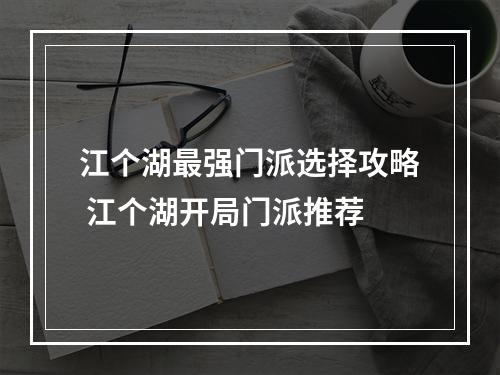 江个湖最强门派选择攻略
江个湖开局门派推荐